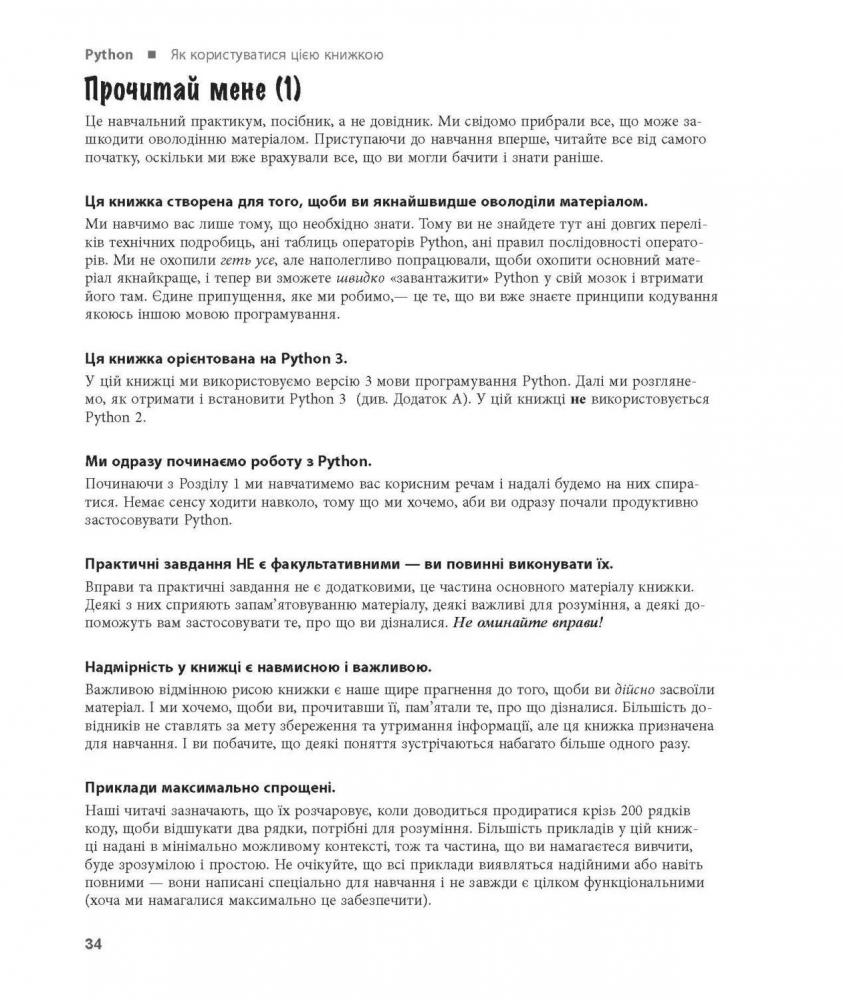 Python ■ Як користуватися цією книжкою

Прочитай мене (1)

Це навчальний практикум, посібник, а не довідник. Ми свідомо прибрали все, що може зашкодити оволодінню матеріалом. Приступаючи до навчання вперше, читайте все від самого початку, оскільки ми вже врахували все, що ви могли бачити і знати раніше.

Ця книжка створена для того, щоби ви якнайшвидше оволоділи матеріалом.

Ми навчимо вас лише тому, що необхідно знати. Тому ви не знайдете тут ані довгих переліків технічних подробиць, ані таблиць операторів Python, ані правил послідовності операторів. Ми не охопили геть усе, але наполегливо попрацювали, щоби охопити основний матеріал якнайкраще, і тепер ви зможете швидко «завантажити» Python у свій мозок і втримати його там. Єдине припущення, яке ми робимо,— це те, що ви вже знаєте принципи кодування якоюсь іншою мовою програмування.

Ця книжка орієнтована на Python 3.

У цій книжці ми використовуємо версію 3 мови програмування Python. Далі ми розглянемо, як отримати і встановити Python 3 (див. Додаток А). У цій книжці не використовується Python 2.

Ми одразу починаємо роботу з Python.

Починаючи з Розділу 1 ми навчатимемо вас корисним речам і надалі будемо на них спиратися. Немає сенсу ходити навколо, тому що ми хочемо, аби ви одразу почали продуктивно застосовувати Python.

Практичні завдання НЕ є факультативними — ви повинні виконувати їх.

Вправи та практичні завдання не є додатковими, це частина основного матеріалу книжки. Деякі з них сприяють запам'ятовуванню матеріалу, деякі важливі для розуміння, а деякі допоможуть вам застосовувати те, про що ви дізналися. Не оминайте вправи!

Надмірність у книжці є навмисною і важливою.

Важливою відмінною рисою книжки є наше щире прагнення до того, щоби ви дійсно засвоїли матеріал. І ми хочемо, щоби ви, прочитавши її, пам'ятали те, про що дізналися. Більшість довідників не ставлять за мету збереження та утримання інформації, але ця книжка призначена для навчання. І ви побачите, що деякі поняття зустрічаються набагато більше одного разу.

Приклади максимально спрощені.

Наші читачі зазначають, що їх розчаровує, коли доводиться продиратися крізь 200 рядків коду, щоби відшукати два рядки, потрібні для розуміння. Більшість прикладів у цій книжці надані в мінімально можливому контексті, тож та частина, що ви намагаєтеся вивчити, буде зрозумілою і простою. Не очікуйте, що всі приклади виявляться надійними або навіть повними — вони написані спеціально для навчання і не завжди є цілком функціональними (хоча ми намагалися максимально це забезпечити).

34